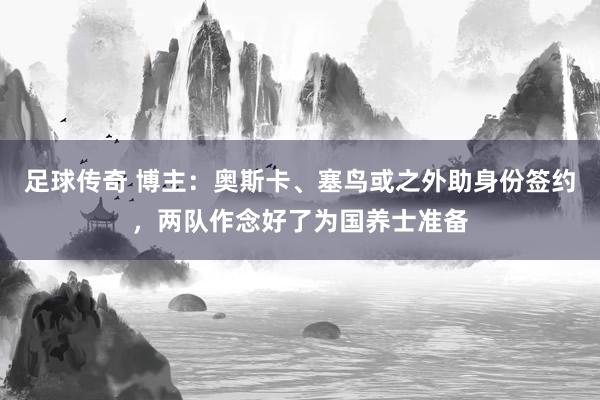 足球传奇 博主：奥斯卡、塞鸟或之外助身份签约，两队作念好了为国养士准备